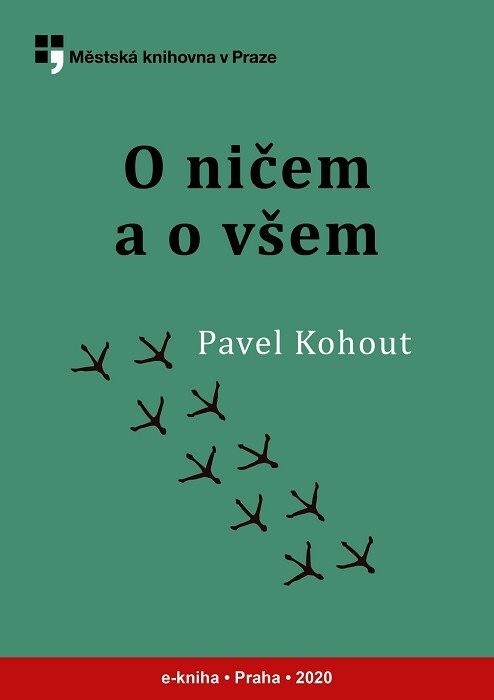 Městská knihovna v Praze

O ničem
a o všem

Pavel Kohout

e-kniha • Praha • 2020